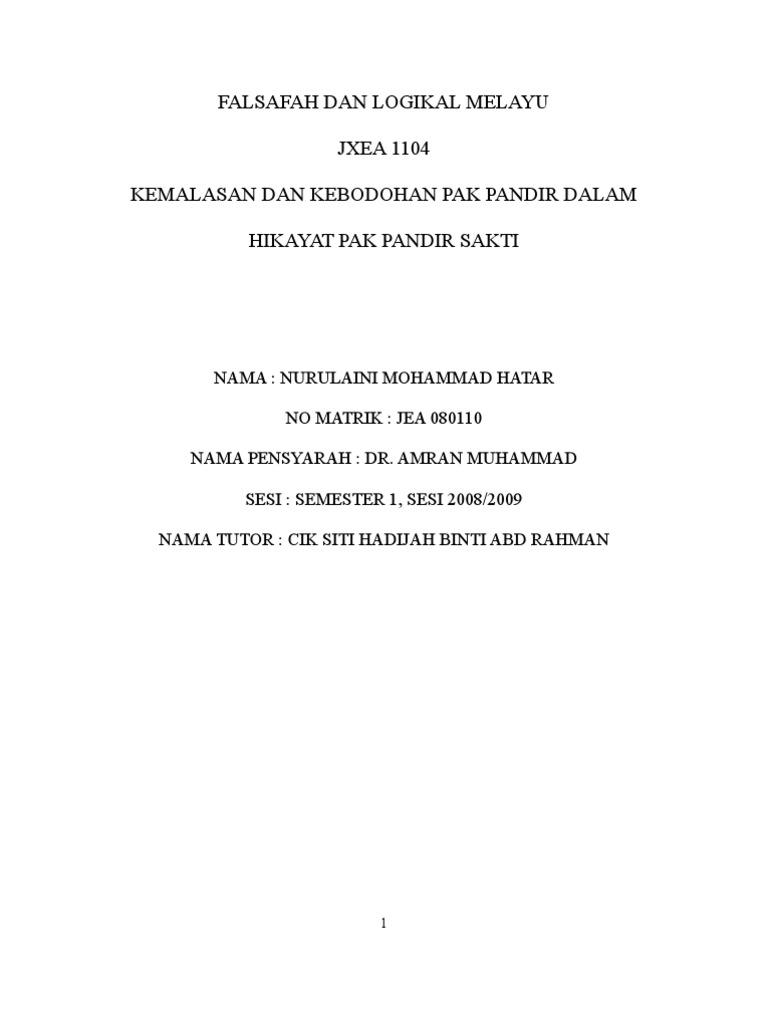 FALSAFAH DAN LOGIKAL MELAYU

JXEA 1104

KEMALASAN DAN KEBODOHAN PAK PANDIR DALAM

HIKAYAT PAK PANDIR SAKTI

NAMA : NURULAINI MOHAMMAD HATAR

NO MATRIK : JEA 080110

NAMA PENSYARAH : DR. AMRAN MUHAMMAD

SESI : SEMESTER 1, SESI 2008/2009

NAMA TUTOR : CIK SITI HADIJAH BINTI ABD RAHMAN

1